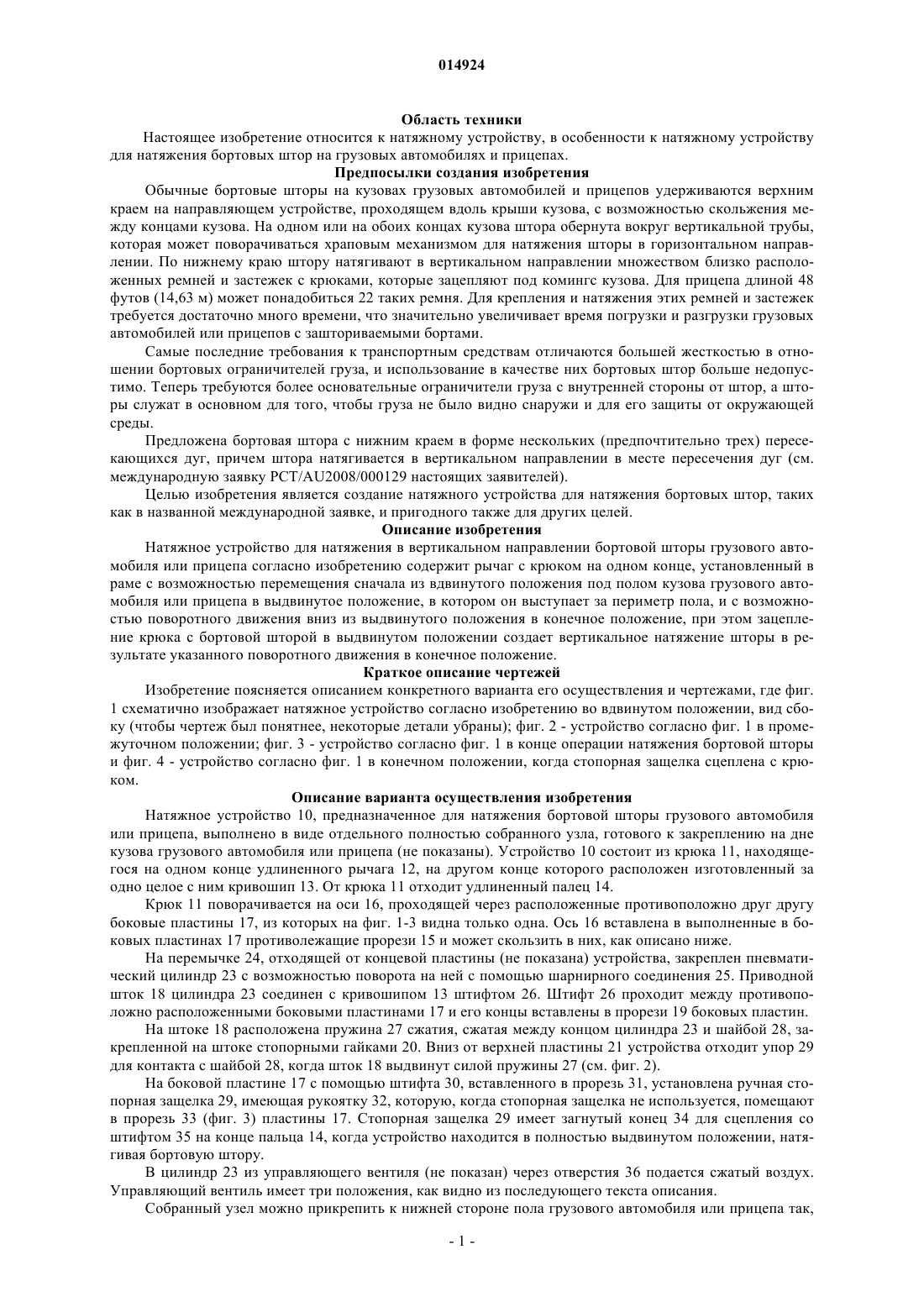 014924

Область техники

Настоящее изобретение относится к натяжному устройству, в особенности к натяжному устройству для натяжения бортовых штор на грузовых автомобилях и прицепах.

Предпосылки создания изобретения

Обычные бортовые шторы на кузовах грузовых автомобилей и прицепов удерживаются верхним краем на направляющем устройстве, проходящем вдоль крыши кузова, с возможностью скольжения между концами кузова. На одном или на обоих концах кузова штора обернута вокруг вертикальной трубы, которая может поворачиваться храповым механизмом для натяжения шторы в горизонтальном направлении. По нижнему краю штору натягивают в вертикальном направлении множеством близко расположенных ремней и застежек с крюками, которые зацепляют под комингс кузова. Для прицепа длиной 48 футов (14,63 м) может понадобиться 22 таких ремня. Для крепления и натяжения этих ремней и застежек требуется достаточно много времени, что значительно увеличивает время погрузки и разгрузки грузовых автомобилей или прицепов с зашториваемыми бортами.

Самые последние требования к транспортным средствам отличаются большей жесткостью в отношении бортовых ограничителей груза, и использование в качестве них бортовых штор больше недопустимо. Теперь требуются более основательные ограничители груза с внутренней стороны от штор, а шторы служат в основном для того, чтобы груза не было видно снаружи и для его защиты от окружающей среды.

Предложена бортовая штора с нижним краем в форме нескольких (предпочтительно трех) пересекающихся дуг, причем штора натягивается в вертикальном направлении в месте пересечения дуг (см. международную заявку PCT/AU2008/000129 настоящих заявителей).

Целью изобретения является создание натяжного устройства для натяжения бортовых штор, таких как в названной международной заявке, и пригодного также для других целей.

Описание изобретения

Натяжное устройство для натяжения в вертикальном направлении бортовой шторы грузового автомобиля или прицепа согласно изобретению содержит рычаг с крюком на одном конце, установленный в раме с возможностью перемещения сначала из вдвинутого положения под полом кузова грузового автомобиля или прицепа в выдвинутое положение, в котором он выступает за периметр пола, и с возможностью поворотного движения вниз из выдвинутого положения в конечное положение, при этом зацепление крюка с бортовой шторой в выдвинутом положении создает вертикальное натяжение шторы в результате указанного поворотного движения в конечное положение.

Краткое описание чертежей

Изобретение поясняется описанием конкретного варианта его осуществления и чертежами, где фиг. 1 схематично изображает натяжное устройство согласно изобретению во вдвинутом положении, вид сбоку (чтобы чертеж был понятнее, некоторые детали убраны); фиг. 2 - устройство согласно фиг. 1 в промежуточном положении; фиг. 3 - устройство согласно фиг. 1 в конце операции натяжения бортовой шторы и фиг. 4 - устройство согласно фиг. 1 в конечном положении, когда стопорная защелка сцеплена с крюком.

Описание варианта осуществления изобретения

Натяжное устройство 10, предназначенное для натяжения бортовой шторы грузового автомобиля или прицепа, выполнено в виде отдельного полностью собранного узла, готового к закреплению на дне кузова грузового автомобиля или прицепа (не показаны). Устройство 10 состоит из крюка 11, находящегося на одном конце удлиненного рычага 12, на другом конце которого расположен изготовленный за одно целое с ним кривошип 13. От крюка 11 отходит удлиненный палец 14.

Крюк 11 поворачивается на оси 16, проходящей через расположенные противоположно друг другу боковые пластины 17, из которых на фиг. 1-3 видна только одна. Ось 16 вставлена в выполненные в боковых пластинах 17 противолежащие прорези 15 и может скользить в них, как описано ниже.

На перемычке 24, отходящей от концевой пластины (не показана) устройства, закреплен пневматический цилиндр 23 с возможностью поворота на ней с помощью шарнирного соединения 25. Приводной шток 18 цилиндра 23 соединен с кривошипом 13 штифтом 26. Штифт 26 проходит между противоположно расположенными боковыми пластинами 17 и его концы вставлены в прорези 19 боковых пластин.

На штоке 18 расположена пружина 27 сжатия, сжатая между концом цилиндра 23 и шайбой 28, закрепленной на штоке стопорными гайками 20. Вниз от верхней пластины 21 устройства отходит упор 29 для контакта с шайбой 28, когда шток 18 выдвинут силой пружины 27 (см. фиг. 2).

На боковой пластине 17 с помощью штифта 30, вставленного в прорезь 31, установлена ручная стопорная защелка 29, имеющая рукоятку 32, которую, когда стопорная защелка не используется, помещают в прорезь 33 (фиг. 3) пластины 17. Стопорная защелка 29 имеет загнутый конец 34 для сцепления со штифтом 35 на конце пальца 14, когда устройство находится в полностью выдвинутом положении, натягивая бортовую штору.

В цилиндр 23 из управляющего вентиля (не показан) через отверстия 36 подается сжатый воздух. Управляющий вентиль имеет три положения, как видно из последующего текста описания.

Собранный узел можно прикрепить к нижней стороне пола грузового автомобиля или прицепа так,

- 1 -